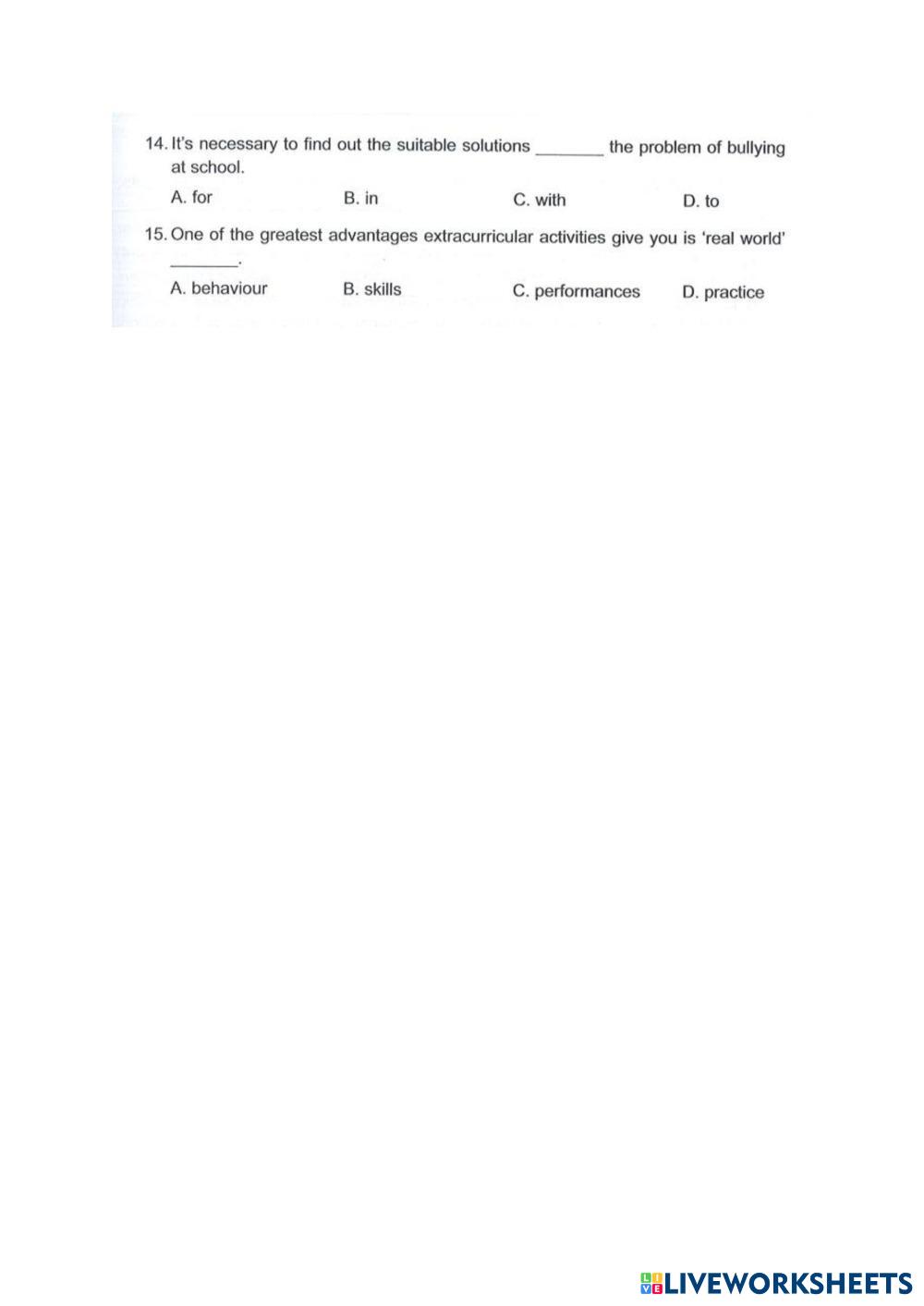 14. It's necessary to find out the suitable solutions ____ the problem of bullying at school.

A. for B. in C. with D. to

15. One of the greatest advantages extracurricular activities give you is 'real world' ____.

A. behaviour B. skills C. performances D. practice

LIVEWORKSHEETS